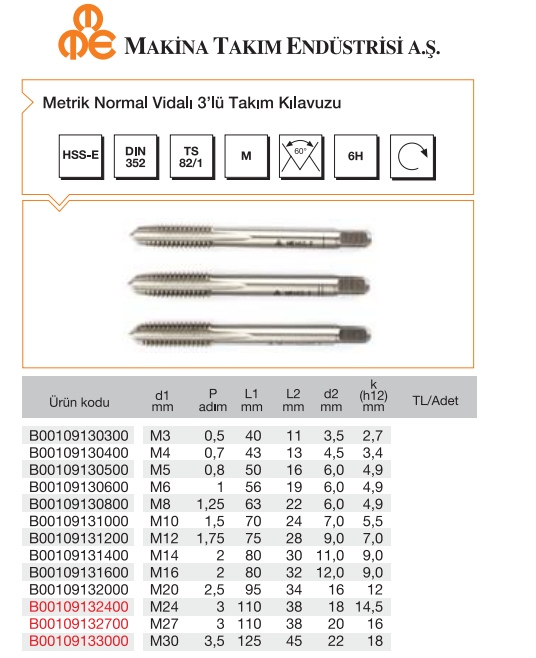 MAKİNA TAKIM ENDÜSTRİSİ A.Ş.

Metrik Normal Vidalı 3'lü Takım Kılavuzu

HSS-E

DIN 352

TS 82/1

M

60°

6H

| Ürün kodu | d1 mm | P adım | L1 mm | L2 mm | d2 mm | k (h12) mm | TL/Adet |
|---|---|---|---|---|---|---|---|
| B00109130300 | M3 | 0,5 | 40 | 11 | 3,5 | 2,7 | |
| B00109130400 | M4 | 0,7 | 43 | 13 | 4,5 | 3,4 | |
| B00109130500 | M5 | 0,8 | 50 | 16 | 6,0 | 4,9 | |
| B00109130600 | M6 | 1 | 56 | 19 | 6,0 | 4,9 | |
| B00109130800 | M8 | 1,25 | 63 | 22 | 6,0 | 4,9 | |
| B00109131000 | M10 | 1,5 | 70 | 24 | 7,0 | 5,5 | |
| B00109131200 | M12 | 1,75 | 75 | 28 | 9,0 | 7,0 | |
| B00109131400 | M14 | 2 | 80 | 30 | 11,0 | 9,0 | |
| B00109131600 | M16 | 2 | 80 | 32 | 12,0 | 9,0 | |
| B00109132000 | M20 | 2,5 | 95 | 34 | 16 | 12 | |
| B00109132400 | M24 | 3 | 110 | 38 | 18 | 14,5 | |
| B00109132700 | M27 | 3 | 110 | 38 | 20 | 16 | |
| B00109133000 | M30 | 3,5 | 125 | 45 | 22 | 18 | |